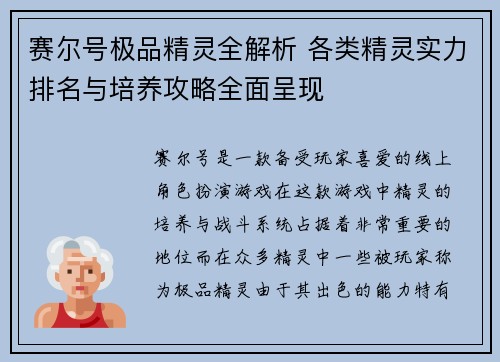 赛尔号极品精灵全解析 各类精灵实力排名与培养攻略全面呈现

赛尔号是一款备受玩家喜爱的线上角色扮演游戏在这款游戏中精灵的培养与战斗系统占据着非常重要的地位而在众多精灵中一些被玩家称为极品精灵由于其出色的能力特有